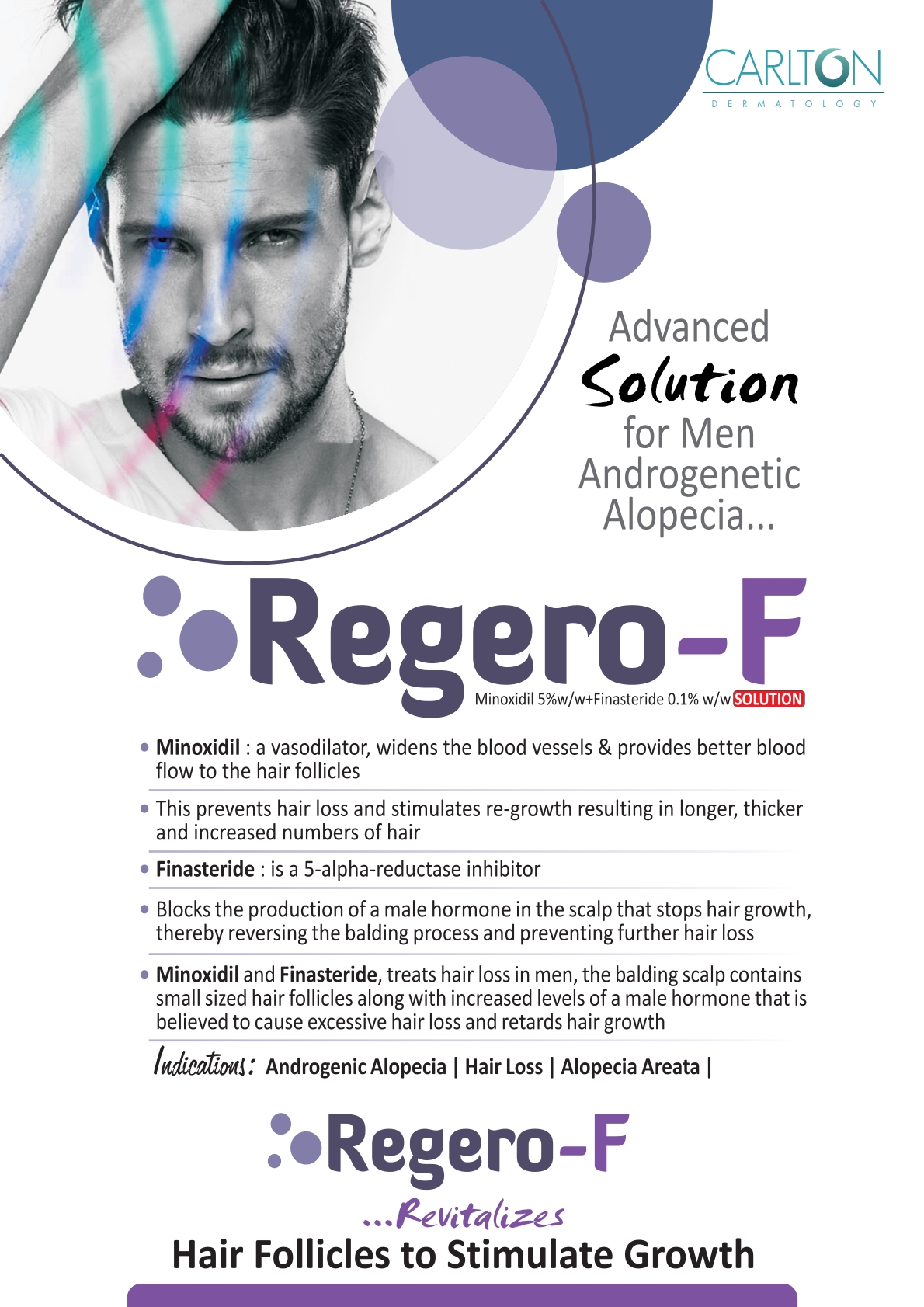 CARLTON
DERMATOLOGY

Advanced
Solution
for Men
Androgenetic
Alopecia...

Regero-F
Minoxidil 5%w/w+Finasteride 0.1% w/w SOLUTION

• Minoxidil : a vasodilator, widens the blood vessels & provides better blood flow to the hair follicles

• This prevents hair loss and stimulates re-growth resulting in longer, thicker and increased numbers of hair

• Finasteride : is a 5-alpha-reductase inhibitor

• Blocks the production of a male hormone in the scalp that stops hair growth, thereby reversing the balding process and preventing further hair loss

• Minoxidil and Finasteride, treats hair loss in men, the balding scalp contains small sized hair follicles along with increased levels of a male hormone that is believed to cause excessive hair loss and retards hair growth

Indications: Androgenic Alopecia | Hair Loss | Alopecia Areata |

Regero-F
...Revitalizes
Hair Follicles to Stimulate Growth